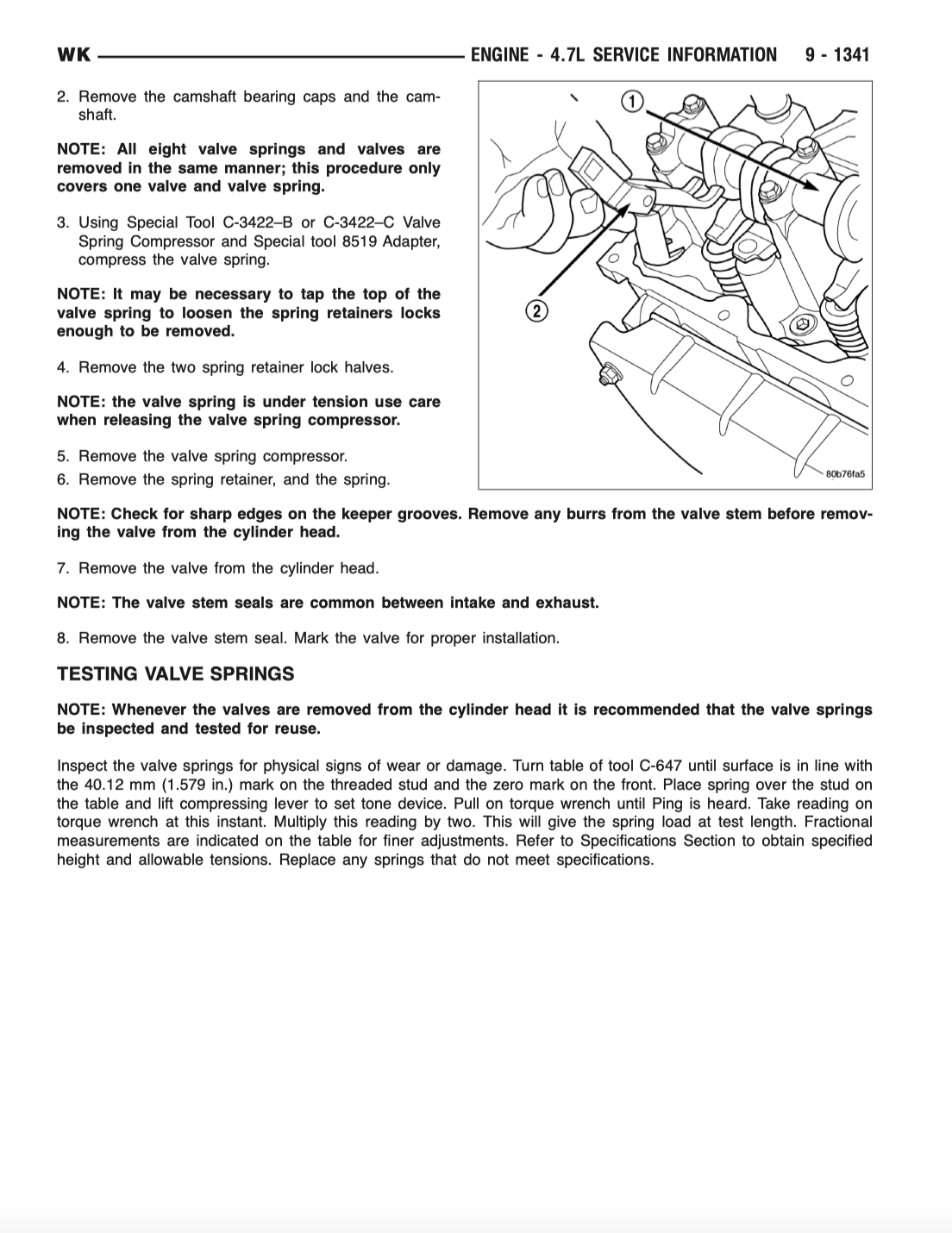 WK ENGINE - 4.7L SERVICE INFORMATION 9 - 1341

2. Remove the camshaft bearing caps and the camshaft.

NOTE: All eight valve springs and valves are removed in the same manner; this procedure only covers one valve and valve spring.

3. Using Special Tool C-3422–B or C-3422–C Valve Spring Compressor and Special tool 8519 Adapter, compress the valve spring.

NOTE: It may be necessary to tap the top of the valve spring to loosen the spring retainers locks enough to be removed.

4. Remove the two spring retainer lock halves.

NOTE: the valve spring is under tension use care when releasing the valve spring compressor.

5. Remove the valve spring compressor.
6. Remove the spring retainer, and the spring.

1
2
80b76fa5

NOTE: Check for sharp edges on the keeper grooves. Remove any burrs from the valve stem before removing the valve from the cylinder head.

7. Remove the valve from the cylinder head.

NOTE: The valve stem seals are common between intake and exhaust.

8. Remove the valve stem seal. Mark the valve for proper installation.

TESTING VALVE SPRINGS

NOTE: Whenever the valves are removed from the cylinder head it is recommended that the valve springs be inspected and tested for reuse.

Inspect the valve springs for physical signs of wear or damage. Turn table of tool C-647 until surface is in line with the 40.12 mm (1.579 in.) mark on the threaded stud and the zero mark on the front. Place spring over the stud on the table and lift compressing lever to set tone device. Pull on torque wrench until Ping is heard. Take reading on torque wrench at this instant. Multiply this reading by two. This will give the spring load at test length. Fractional measurements are indicated on the table for finer adjustments. Refer to Specifications Section to obtain specified height and allowable tensions. Replace any springs that do not meet specifications.